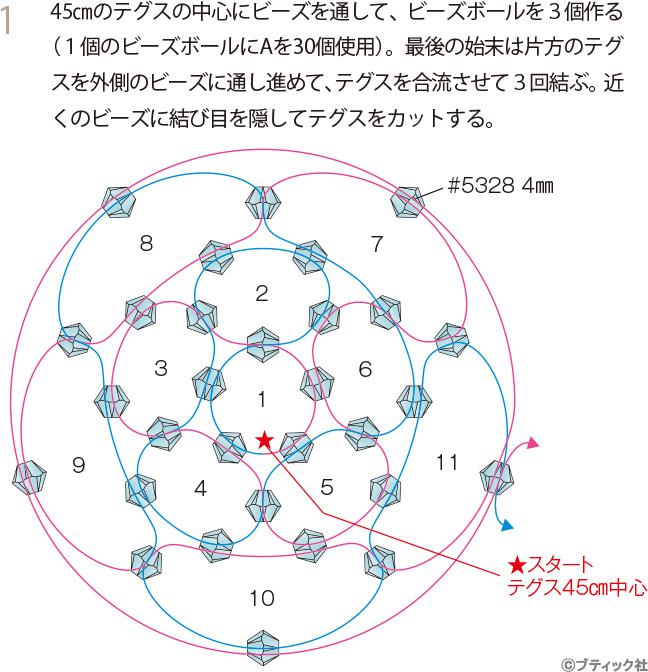 1 45㎝のテグスの中心にビーズを通して、ビーズボールを３個作る（１個のビーズボールにAを30個使用）。最後の始末は片方のテグスを外側のビーズに通し進めて、テグスを合流させて３回結ぶ。近くのビーズに結び目を隠してテグスをカットする。

#5328 4㎜

8
7
2
3
6
1
9
11
4
5
10

★スタート
テグス45㎝中心

©ブティック社